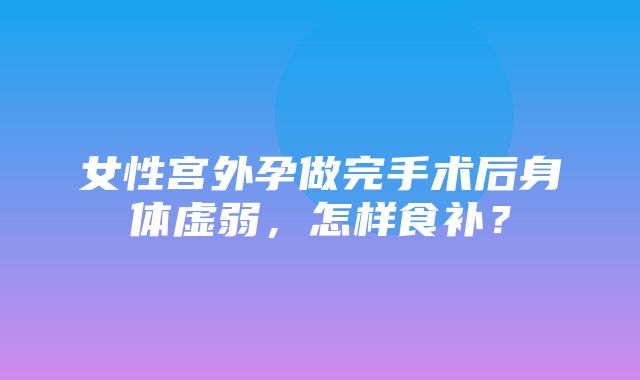 女性宫外孕做完手术后身体虚弱，怎样食补？